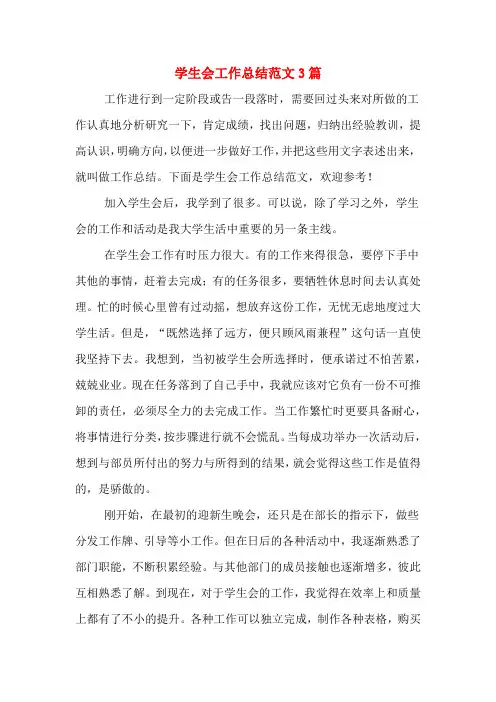 学生会工作总结范文3篇

工作进行到一定阶段或告一段落时，需要回过头来对所做的工作认真地分析研究一下，肯定成绩，找出问题，归纳出经验教训，提高认识，明确方向，以便进一步做好工作，并把这些用文字表述出来，就叫做工作总结。下面是学生会工作总结范文，欢迎参考！

加入学生会后，我学到了很多。可以说，除了学习之外，学生会的工作和活动是我大学生活中重要的另一条主线。

在学生会工作有时压力很大。有的工作来得很急，要停下手中其他的事情，赶着去完成；有的任务很多，要牺牲休息时间去认真处理。忙的时候心里曾有过动摇，想放弃这份工作，无忧无虑地度过大学生活。但是，“既然选择了远方，便只顾风雨兼程”这句话一直使我坚持下去。我想到，当初被学生会所选择时，便承诺过不怕苦累，兢兢业业。现在任务落到了自己手中，我就应该对它负有一份不可推卸的责任，必须尽全力的去完成工作。当工作繁忙时更要具备耐心，将事情进行分类，按步骤进行就不会慌乱。当每成功举办一次活动后，想到与部员所付出的努力与所得到的结果，就会觉得这些工作是值得的，是骄傲的。

刚开始，在最初的迎新生晚会，还只是在部长的指示下，做些分发工作牌、引导等小工作。但在日后的各种活动中，我逐渐熟悉了部门职能，不断积累经验。与其他部门的成员接触也逐渐增多，彼此互相熟悉了解。到现在，对于学生会的工作，我觉得在效率上和质量上都有了不小的提升。各种工作可以独立完成，制作各种表格，购买